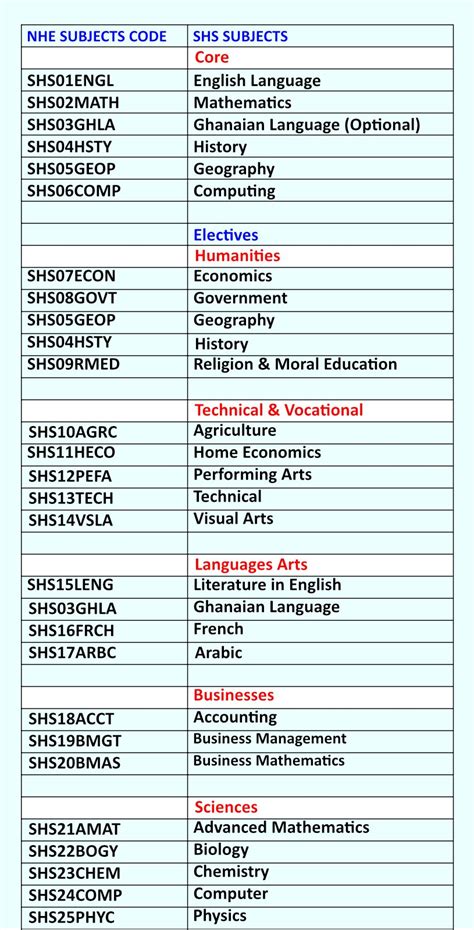 | NHE SUBJECTS CODE | SHS SUBJECTS |
|---|---|
| | Core |
| SHS01ENGL | English Language |
| SHS02MATH | Mathematics |
| SHS03GHLA | Ghanaian Language (Optional) |
| SHS04HSTY | History |
| SHS05GEOP | Geography |
| SHS06COMP | Computing |
| | |
| | Electives |
| | Humanities |
| SHS07ECON | Economics |
| SHS08GOVT | Government |
| SHS05GEOP | Geography |
| SHS04HSTY | History |
| SHS09RMED | Religion & Moral Education |
| | |
| | Technical & Vocational |
| SHS10AGRC | Agriculture |
| SHS11HECO | Home Economics |
| SHS12PEFA | Performing Arts |
| SHS13TECH | Technical |
| SHS14VSLA | Visual Arts |
| | |
| | Languages Arts |
| SHS15LENG | Literature in English |
| SHS03GHLA | Ghanaian Language |
| SHS16FRCH | French |
| SHS17ARBC | Arabic |
| | |
| | Businesses |
| SHS18ACCT | Accounting |
| SHS19BMGT | Business Management |
| SHS20BMAS | Business Mathematics |
| | |
| | Sciences |
| SHS21AMAT | Advanced Mathematics |
| SHS22BOGY | Biology |
| SHS23CHEM | Chemistry |
| SHS24COMP | Computer |
| SHS25PHYC | Physics |